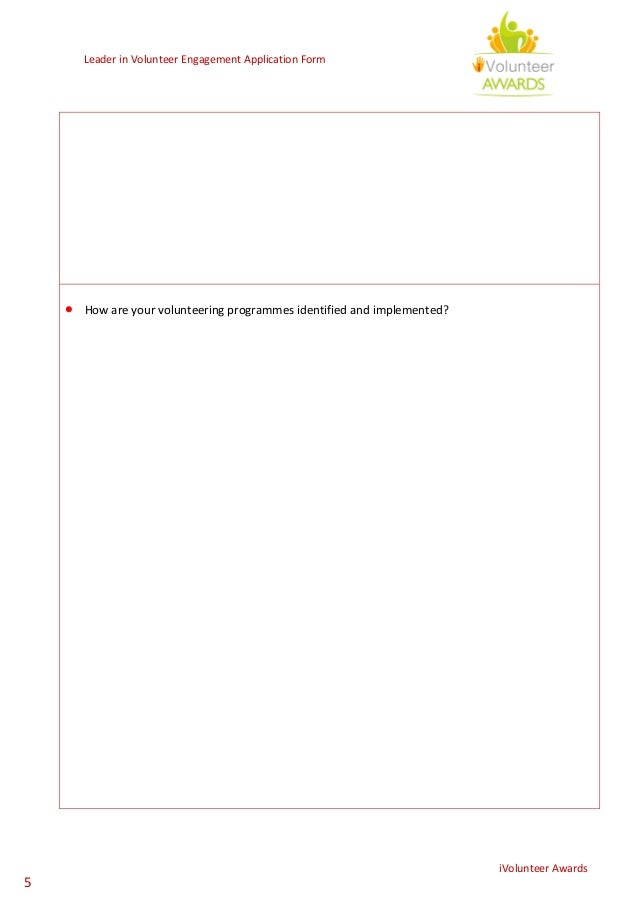 Leader in Volunteer Engagement Application Form

iVolunteer AWARDS

• How are your volunteering programmes identified and implemented?

iVolunteer Awards

5